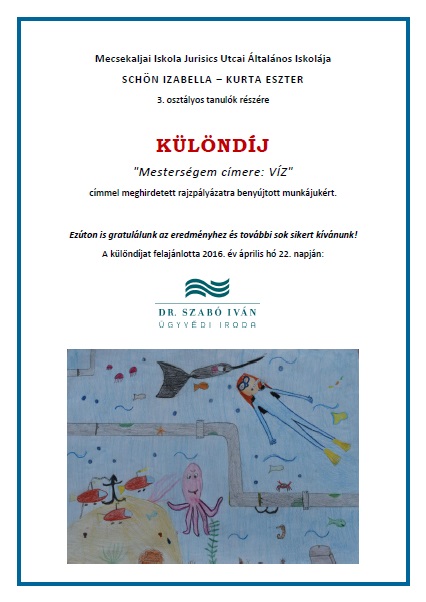 Mecsekaljai Iskola Jurisics Utcai Általános Iskolája

SCHÖN IZABELLA – KURTA ESZTER

3. osztályos tanulók részére

KÜLÖNDÍJ

"Mesterségem címere: VÍZ"

címmel meghirdetett rajzpályázatra benyújtott munkájukért.

Ezúton is gratulálunk az eredményhez és további sok sikert kívánunk!

A különdíjat felajánlotta 2016. év április hó 22. napján:

DR. SZABÓ IVÁN
ÜGYVÉDI IRODA